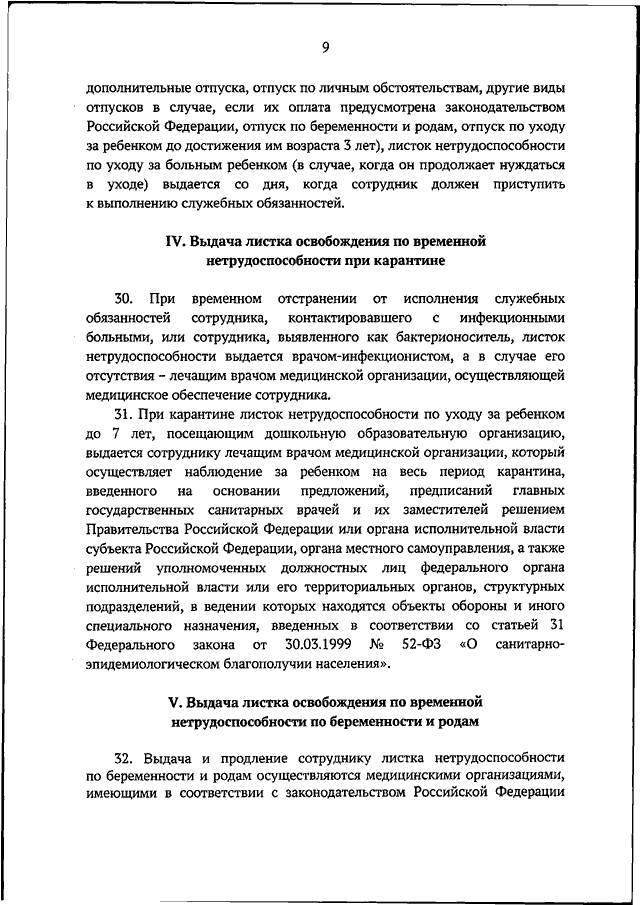 9

дополнительные отпуска, отпуск по личным обстоятельствам, другие виды отпусков в случае, если их оплата предусмотрена законодательством Российской Федерации, отпуск по беременности и родам, отпуск по уходу за ребенком до достижения им возраста 3 лет), листок нетрудоспособности по уходу за больным ребенком (в случае, когда он продолжает нуждаться в уходе) выдается со дня, когда сотрудник должен приступить к выполнению служебных обязанностей.

IV. Выдача листка освобождения по временной нетрудоспособности при карантине

30. При временном отстранении от исполнения служебных обязанностей сотрудника, контактировавшего с инфекционными больными, или сотрудника, выявленного как бактерионоситель, листок нетрудоспособности выдается врачом-инфекционистом, а в случае его отсутствия – лечащим врачом медицинской организации, осуществляющей медицинское обеспечение сотрудника.

31. При карантине листок нетрудоспособности по уходу за ребенком до 7 лет, посещающим дошкольную образовательную организацию, выдается сотруднику лечащим врачом медицинской организации, который осуществляет наблюдение за ребенком на весь период карантина, введенного на основании предложений, предписаний главных государственных санитарных врачей и их заместителей решением Правительства Российской Федерации или органа исполнительной власти субъекта Российской Федерации, органа местного самоуправления, а также решений уполномоченных должностных лиц федерального органа исполнительной власти или его территориальных органов, структурных подразделений, в ведении которых находятся объекты обороны и иного специального назначения, введенных в соответствии со статьей 31 Федерального закона от 30.03.1999 № 52-ФЗ «О санитарно-эпидемиологическом благополучии населения».

V. Выдача листка освобождения по временной нетрудоспособности по беременности и родам

32. Выдача и продление сотруднику листка нетрудоспособности по беременности и родам осуществляются медицинскими организациями, имеющими в соответствии с законодательством Российской Федерации